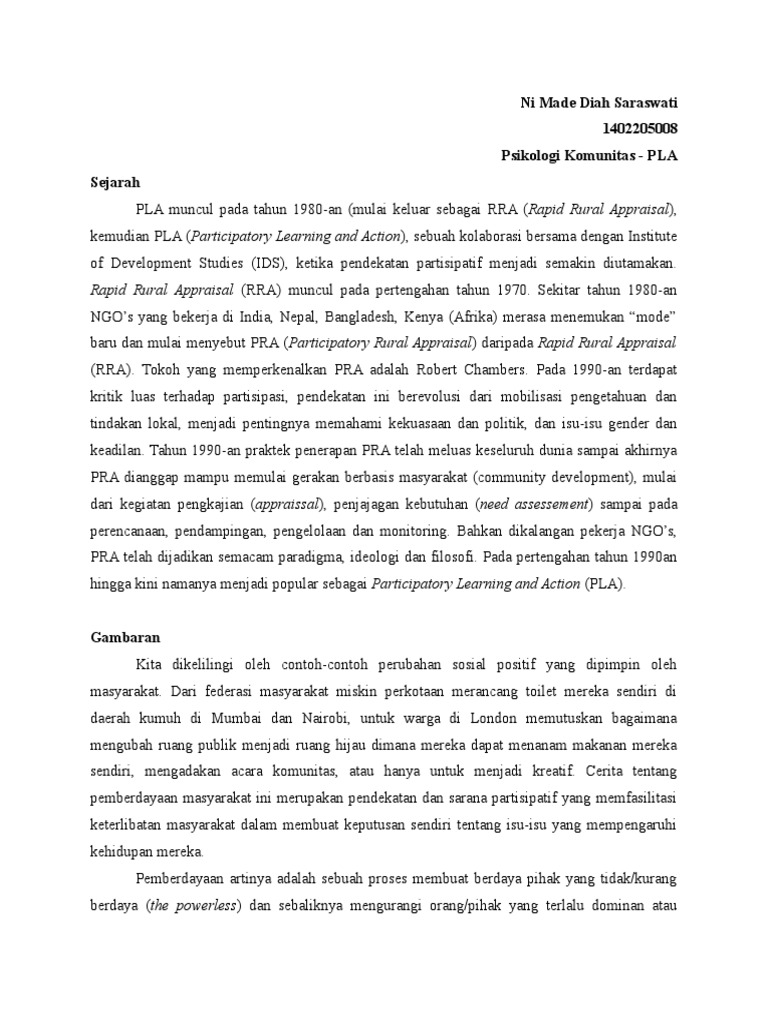 Ni Made Diah Saraswati
1402205008
Psikologi Komunitas - PLA

Sejarah

PLA muncul pada tahun 1980-an (mulai keluar sebagai RRA (Rapid Rural Appraisal), kemudian PLA (Participatory Learning and Action), sebuah kolaborasi bersama dengan Institute of Development Studies (IDS), ketika pendekatan partisipatif menjadi semakin diutamakan. Rapid Rural Appraisal (RRA) muncul pada pertengahan tahun 1970. Sekitar tahun 1980-an NGO's yang bekerja di India, Nepal, Bangladesh, Kenya (Afrika) merasa menemukan "mode" baru dan mulai menyebut PRA (Participatory Rural Appraisal) daripada Rapid Rural Appraisal (RRA). Tokoh yang memperkenalkan PRA adalah Robert Chambers. Pada 1990-an terdapat kritik luas terhadap partisipasi, pendekatan ini berevolusi dari mobilisasi pengetahuan dan tindakan lokal, menjadi pentingnya memahami kekuasaan dan politik, dan isu-isu gender dan keadilan. Tahun 1990-an praktek penerapan PRA telah meluas keseluruh dunia sampai akhirnya PRA dianggap mampu memulai gerakan berbasis masyarakat (community development), mulai dari kegiatan pengkajian (appraissal), penjajagan kebutuhan (need assessement) sampai pada perencanaan, pendampingan, pengelolaan dan monitoring. Bahkan dikalangan pekerja NGO's, PRA telah dijadikan semacam paradigma, ideologi dan filosofi. Pada pertengahan tahun 1990an hingga kini namanya menjadi popular sebagai Participatory Learning and Action (PLA).

Gambaran

Kita dikelilingi oleh contoh-contoh perubahan sosial positif yang dipimpin oleh masyarakat. Dari federasi masyarakat miskin perkotaan merancang toilet mereka sendiri di daerah kumuh di Mumbai dan Nairobi, untuk warga di London memutuskan bagaimana mengubah ruang publik menjadi ruang hijau dimana mereka dapat menanam makanan mereka sendiri, mengadakan acara komunitas, atau hanya untuk menjadi kreatif. Cerita tentang pemberdayaan masyarakat ini merupakan pendekatan dan sarana partisipatif yang memfasilitasi keterlibatan masyarakat dalam membuat keputusan sendiri tentang isu-isu yang mempengaruhi kehidupan mereka.

Pemberdayaan artinya adalah sebuah proses membuat berdaya pihak yang tidak/kurang berdaya (the powerless) dan sebaliknya mengurangi orang/pihak yang terlalu dominan atau